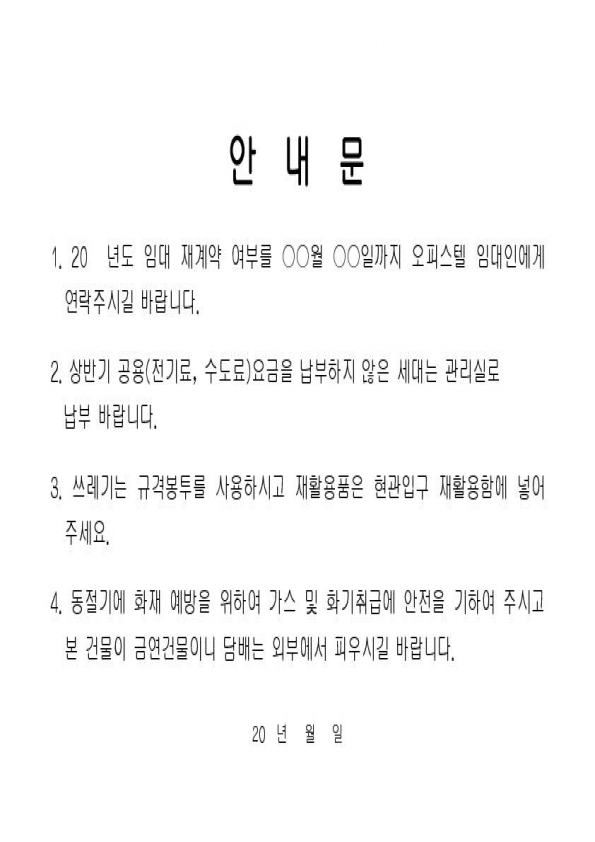 안 내 문

1. 20 년도 임대 재계약 여부를 ○○월 ○○일까지 오피스텔 임대인에게 연락주시길 바랍니다.

2. 상반기 공용(전기료, 수도료)요금을 납부하지 않은 세대는 관리실로 납부 바랍니다.

3. 쓰레기는 규격봉투를 사용하시고 재활용품은 현관입구 재활용함에 넣어 주세요.

4. 동절기에 화재 예방을 위하여 가스 및 화기취급에 안전을 기하여 주시고 본 건물이 금연건물이니 담배는 외부에서 피우시길 바랍니다.

20 년 월 일